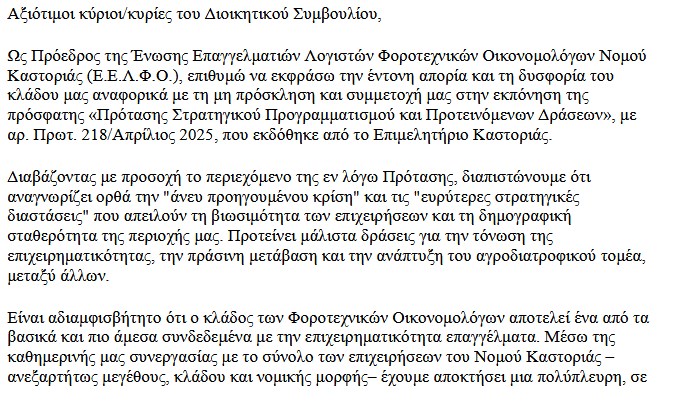 Αξιότιμοι κύριοι/κυρίες του Διοικητικού Συμβουλίου,

Ως Πρόεδρος της Ένωσης Επαγγελματιών Λογιστών Φοροτεχνικών Οικονομολόγων Νομού Καστοριάς (Ε.Ε.Λ.Φ.Ο.), επιθυμώ να εκφράσω την έντονη απορία και τη δυσφορία του κλάδου μας αναφορικά με τη μη πρόσκληση και συμμετοχή μας στην εκπόνηση της πρόσφατης «Πρότασης Στρατηγικού Προγραμματισμού και Προτεινόμενων Δράσεων», με αρ. Πρωτ. 218/Απρίλιος 2025, που εκδόθηκε από το Επιμελητήριο Καστοριάς.

Διαβάζοντας με προσοχή το περιεχόμενο της εν λόγω Πρότασης, διαπιστώνουμε ότι αναγνωρίζει ορθά την "άνευ προηγουμένου κρίση" και τις "ευρύτερες στρατηγικές διαστάσεις" που απειλούν τη βιωσιμότητα των επιχειρήσεων και τη δημογραφική σταθερότητα της περιοχής μας. Προτείνει μάλιστα δράσεις για την τόνωση της επιχειρηματικότητας, την πράσινη μετάβαση και την ανάπτυξη του αγροδιατροφικού τομέα, μεταξύ άλλων.

Είναι αδιαμφισβήτητο ότι ο κλάδος των Φοροτεχνικών Οικονομολόγων αποτελεί ένα από τα βασικά και πιο άμεσα συνδεδεμένα με την επιχειρηματικότητα επαγγέλματα. Μέσω της καθημερινής μας συνεργασίας με το σύνολο των επιχειρήσεων του Νομού Καστοριάς – ανεξαρτήτως μεγέθους, κλάδου και νομικής μορφής– έχουμε αποκτήσει μια πολύπλευρη, σε